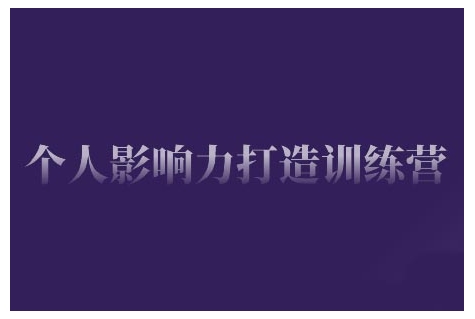 个人影响力打造训练营